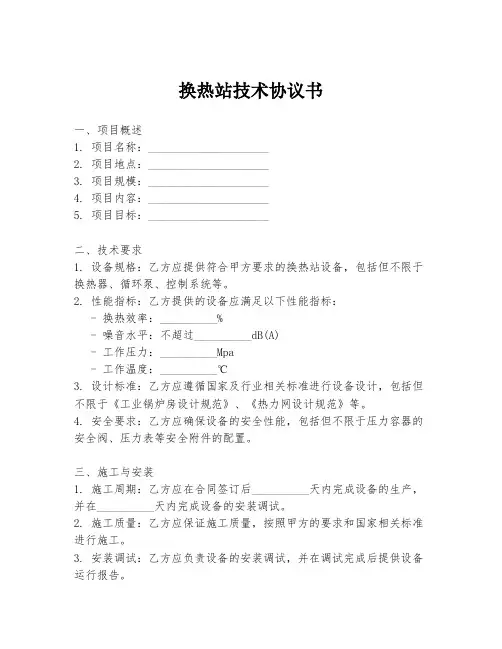 换热站技术协议书

一、项目概述
1. 项目名称：______________________
2. 项目地点：______________________
3. 项目规模：______________________
4. 项目内容：______________________
5. 项目目标：______________________

二、技术要求
1. 设备规格：乙方应提供符合甲方要求的换热站设备，包括但不限于换热器、循环泵、控制系统等。
2. 性能指标：乙方提供的设备应满足以下性能指标：
- 换热效率：__________%
- 噪音水平：不超过__________dB(A)
- 工作压力：__________Mpa
- 工作温度：__________℃
3. 设计标准：乙方应遵循国家及行业相关标准进行设备设计，包括但不限于《工业锅炉房设计规范》、《热力网设计规范》等。
4. 安全要求：乙方应确保设备的安全性能，包括但不限于压力容器的安全阀、压力表等安全附件的配置。

三、施工与安装
1. 施工周期：乙方应在合同签订后__________天内完成设备的生产，并在__________天内完成设备的安装调试。
2. 施工质量：乙方应保证施工质量，按照甲方的要求和国家相关标准进行施工。
3. 安装调试：乙方应负责设备的安装调试，并在调试完成后提供设备运行报告。